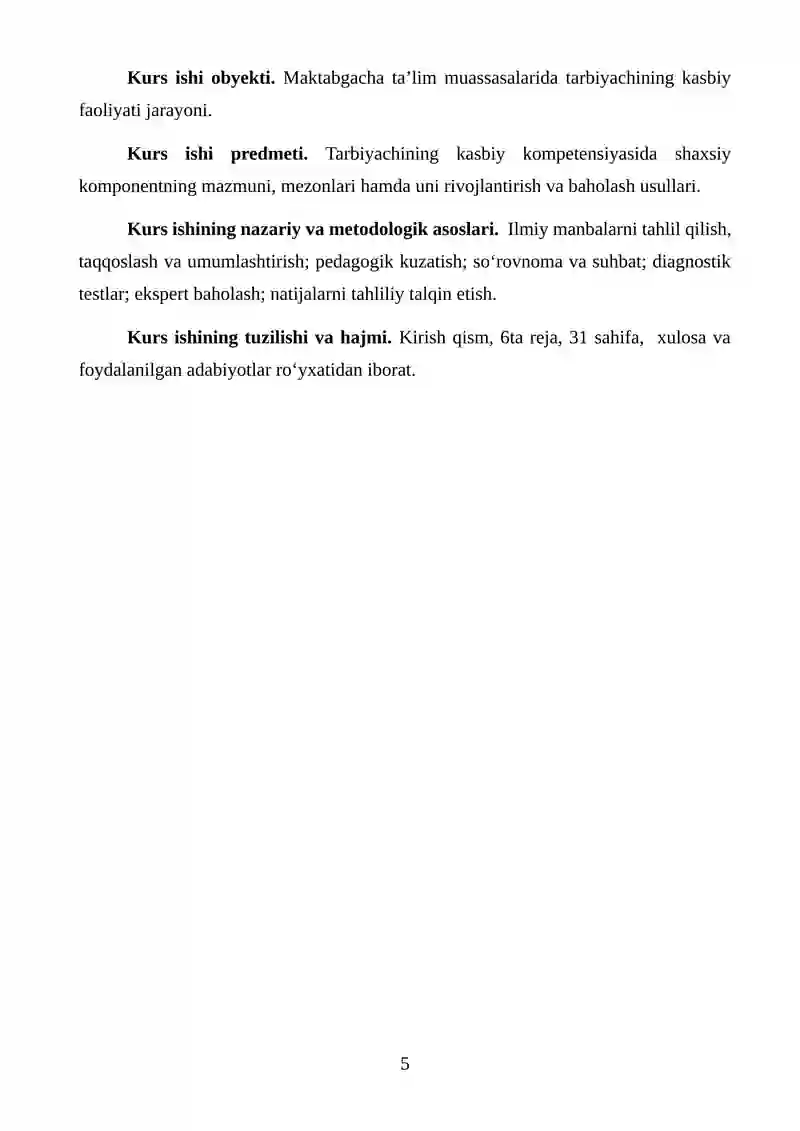 Kurs ishi obyekti. Maktabgacha ta’lim muassasalarida tarbiyachining kasbiy faoliyati jarayoni.

Kurs ishi predmeti. Tarbiyachining kasbiy kompetensiyasida shaxsiy komponentning mazmuni, mezonlari hamda uni rivojlantirish va baholash usullari.

Kurs ishining nazariy va metodologik asoslari. Ilmiy manbalarni tahlil qilish, taqqoslash va umumlashtirish; pedagogik kuzatish; so‘rovnoma va suhbat; diagnostik testlar; ekspert baholash; natijalarni tahliliy talqin etish.

Kurs ishining tuzilishi va hajmi. Kirish qism, 6ta reja, 31 sahifa, xulosa va foydalanilgan adabiyotlar ro‘yxatidan iborat.

5